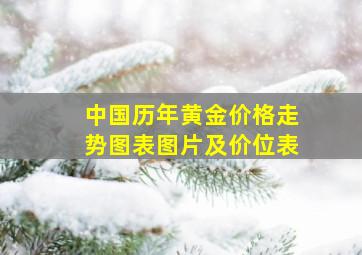 中国历年黄金价格走势图表图片及价位表